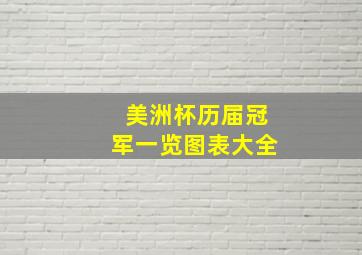 美洲杯历届冠军一览图表大全